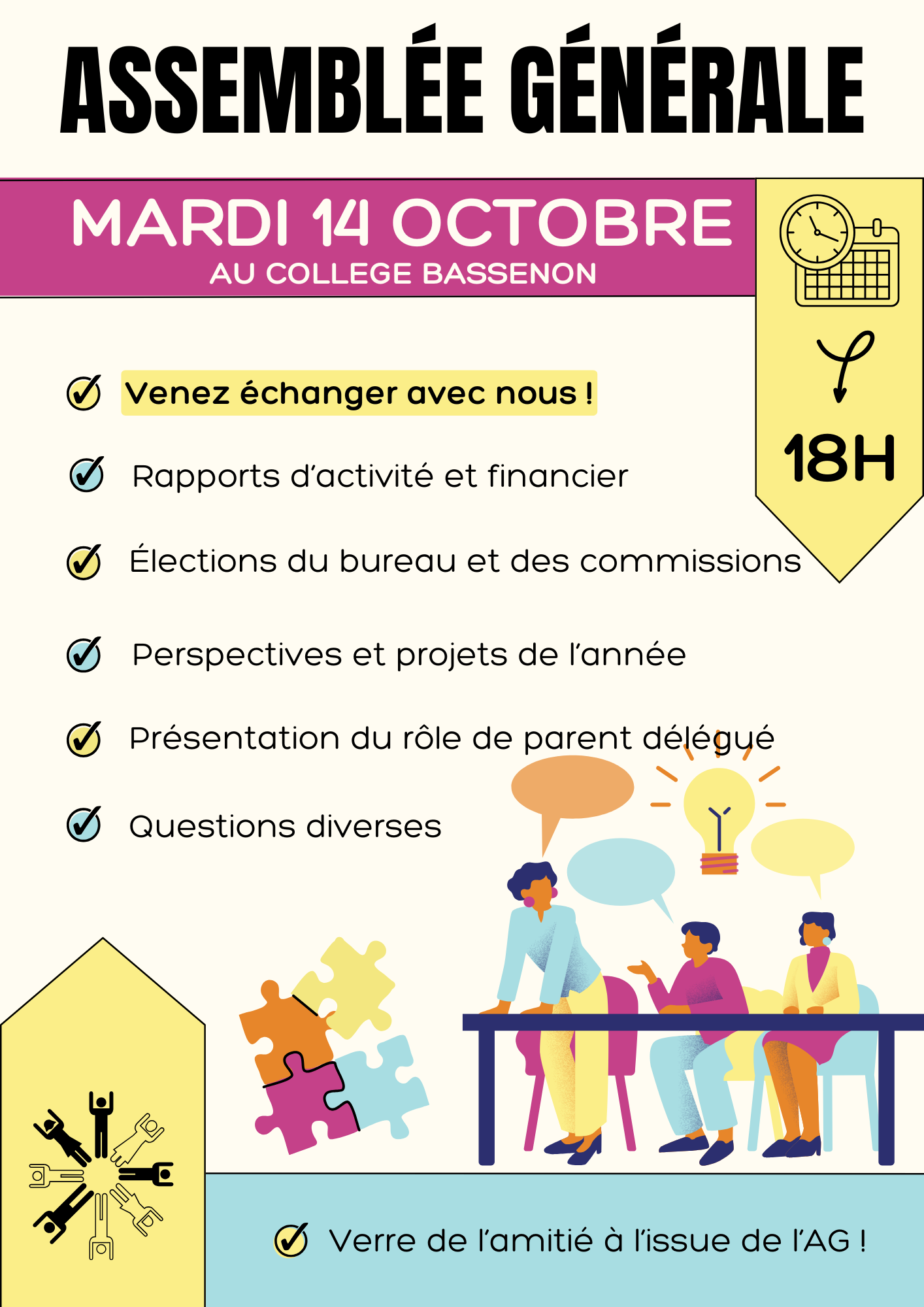 ASSEMBLÉE GÉNÉRALE

MARDI 14 OCTOBRE
AU COLLEGE BASSENON

18H

✓ Venez échanger avec nous !

✓ Rapports d'activité et financier

✓ Élections du bureau et des commissions

✓ Perspectives et projets de l'année

✓ Présentation du rôle de parent délégué

✓ Questions diverses

✓ Verre de l'amitié à l'issue de l'AG !